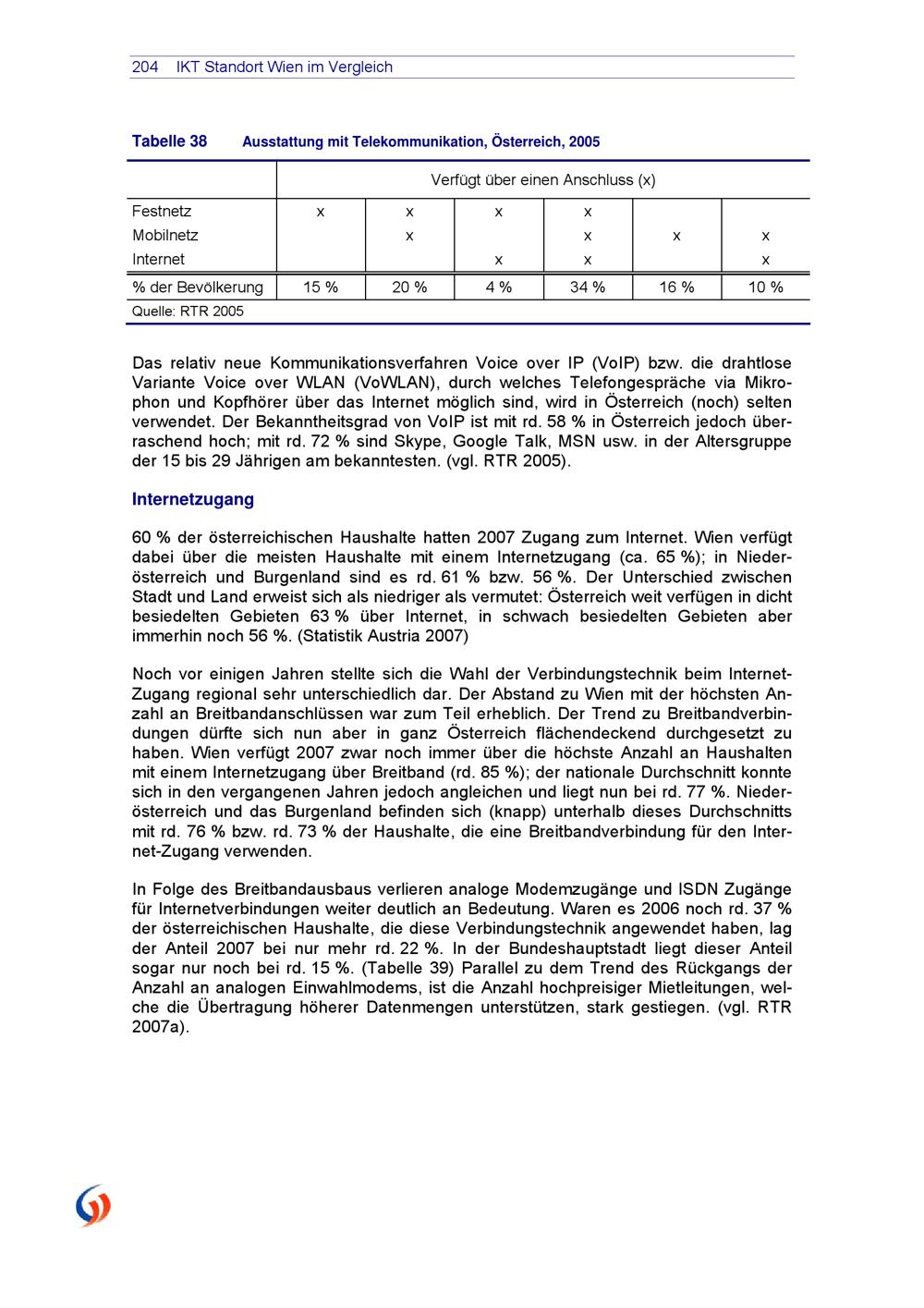 204 IKT Standort Wien im Vergleich

Tabelle 38 Ausstattung mit Telekommunikation, Österreich, 2005

| | Verfügt über einen Anschluss (x) | | | | | |
|---|---|---|---|---|---|---|
| Festnetz | x | x | x | x | | |
| Mobilnetz | | x | | x | x | x |
| Internet | | | x | x | | x |
| % der Bevölkerung | 15 % | 20 % | 4 % | 34 % | 16 % | 10 % |

Quelle: RTR 2005

Das relativ neue Kommunikationsverfahren Voice over IP (VoIP) bzw. die drahtlose Variante Voice over WLAN (VoWLAN), durch welches Telefongespräche via Mikrophon und Kopfhörer über das Internet möglich sind, wird in Österreich (noch) selten verwendet. Der Bekanntheitsgrad von VoIP ist mit rd. 58 % in Österreich jedoch überraschend hoch; mit rd. 72 % sind Skype, Google Talk, MSN usw. in der Altersgruppe der 15 bis 29 Jährigen am bekanntesten. (vgl. RTR 2005).

Internetzugang

60 % der österreichischen Haushalte hatten 2007 Zugang zum Internet. Wien verfügt dabei über die meisten Haushalte mit einem Internetzugang (ca. 65 %); in Niederösterreich und Burgenland sind es rd. 61 % bzw. 56 %. Der Unterschied zwischen Stadt und Land erweist sich als niedriger als vermutet: Österreich weit verfügen in dicht besiedelten Gebieten 63 % über Internet, in schwach besiedelten Gebieten aber immerhin noch 56 %. (Statistik Austria 2007)

Noch vor einigen Jahren stellte sich die Wahl der Verbindungstechnik beim Internet-Zugang regional sehr unterschiedlich dar. Der Abstand zu Wien mit der höchsten Anzahl an Breitbandanschlüssen war zum Teil erheblich. Der Trend zu Breitbandverbindungen dürfte sich nun aber in ganz Österreich flächendeckend durchgesetzt zu haben. Wien verfügt 2007 zwar noch immer über die höchste Anzahl an Haushalten mit einem Internetzugang über Breitband (rd. 85 %); der nationale Durchschnitt konnte sich in den vergangenen Jahren jedoch angleichen und liegt nun bei rd. 77 %. Niederösterreich und das Burgenland befinden sich (knapp) unterhalb dieses Durchschnitts mit rd. 76 % bzw. rd. 73 % der Haushalte, die eine Breitbandverbindung für den Internet-Zugang verwenden.

In Folge des Breitbandausbaus verlieren analoge Modemzugänge und ISDN Zugänge für Internetverbindungen weiter deutlich an Bedeutung. Waren es 2006 noch rd. 37 % der österreichischen Haushalte, die diese Verbindungstechnik angewendet haben, lag der Anteil 2007 bei nur mehr rd. 22 %. In der Bundeshauptstadt liegt dieser Anteil sogar nur noch bei rd. 15 %. (Tabelle 39) Parallel zu dem Trend des Rückgangs der Anzahl an analogen Einwahlmodems, ist die Anzahl hochpreisiger Mietleitungen, welche die Übertragung höherer Datenmengen unterstützen, stark gestiegen. (vgl. RTR 2007a).